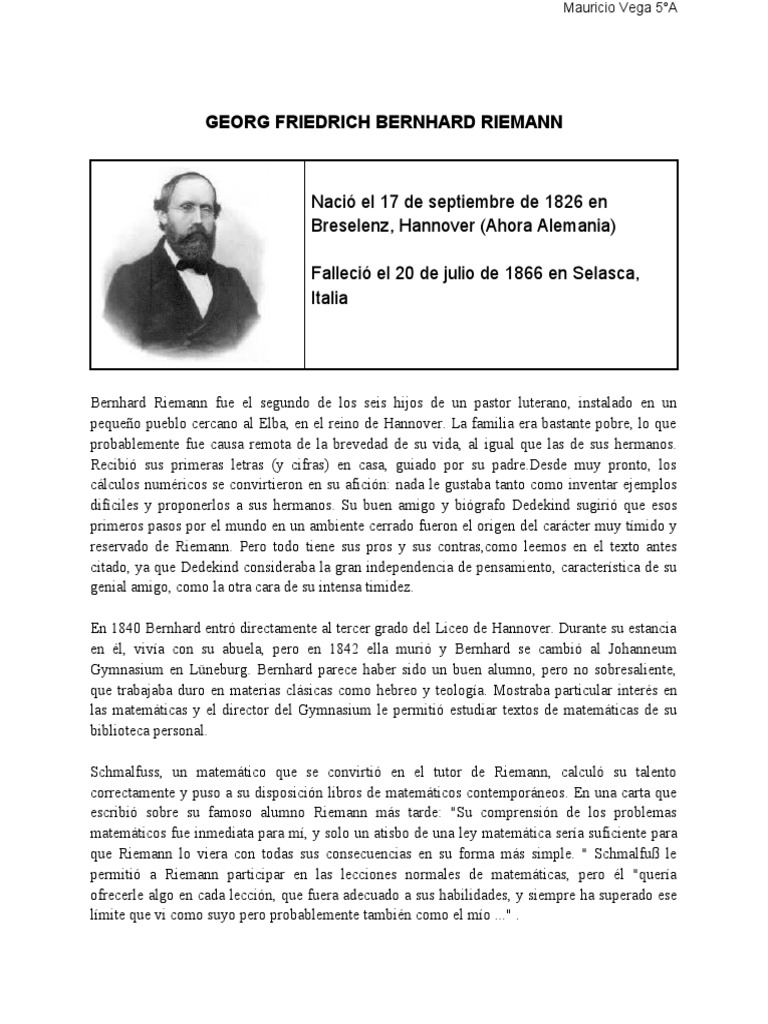 Mauricio Vega 5°A

GEORG FRIEDRICH BERNHARD RIEMANN

Nació el 17 de septiembre de 1826 en Breselenz, Hannover (Ahora Alemania)

Falleció el 20 de julio de 1866 en Selasca, Italia

Bernhard Riemann fue el segundo de los seis hijos de un pastor luterano, instalado en un pequeño pueblo cercano al Elba, en el reino de Hannover. La familia era bastante pobre, lo que probablemente fue causa remota de la brevedad de su vida, al igual que las de sus hermanos. Recibió sus primeras letras (y cifras) en casa, guiado por su padre.Desde muy pronto, los cálculos numéricos se convirtieron en su afición: nada le gustaba tanto como inventar ejemplos difíciles y proponerlos a sus hermanos. Su buen amigo y biógrafo Dedekind sugirió que esos primeros pasos por el mundo en un ambiente cerrado fueron el origen del carácter muy tímido y reservado de Riemann. Pero todo tiene sus pros y sus contras,como leemos en el texto antes citado, ya que Dedekind consideraba la gran independencia de pensamiento, característica de su genial amigo, como la otra cara de su intensa timidez.

En 1840 Bernhard entró directamente al tercer grado del Liceo de Hannover. Durante su estancia en él, vivía con su abuela, pero en 1842 ella murió y Bernhard se cambió al Johanneum Gymnasium en Lüneburg. Bernhard parece haber sido un buen alumno, pero no sobresaliente, que trabajaba duro en materias clásicas como hebreo y teología. Mostraba particular interés en las matemáticas y el director del Gymnasium le permitió estudiar textos de matemáticas de su biblioteca personal.

Schmalfuss, un matemático que se convirtió en el tutor de Riemann, calculó su talento correctamente y puso a su disposición libros de matemáticos contemporáneos. En una carta que escribió sobre su famoso alumno Riemann más tarde: "Su comprensión de los problemas matemáticos fue inmediata para mí, y solo un atisbo de una ley matemática sería suficiente para que Riemann lo viera con todas sus consecuencias en su forma más simple. " Schmalfuß le permitió a Riemann participar en las lecciones normales de matemáticas, pero él "quería ofrecerle algo en cada lección, que fuera adecuado a sus habilidades, y siempre ha superado ese límite que vi como suyo pero probablemente también como el mío ..." .